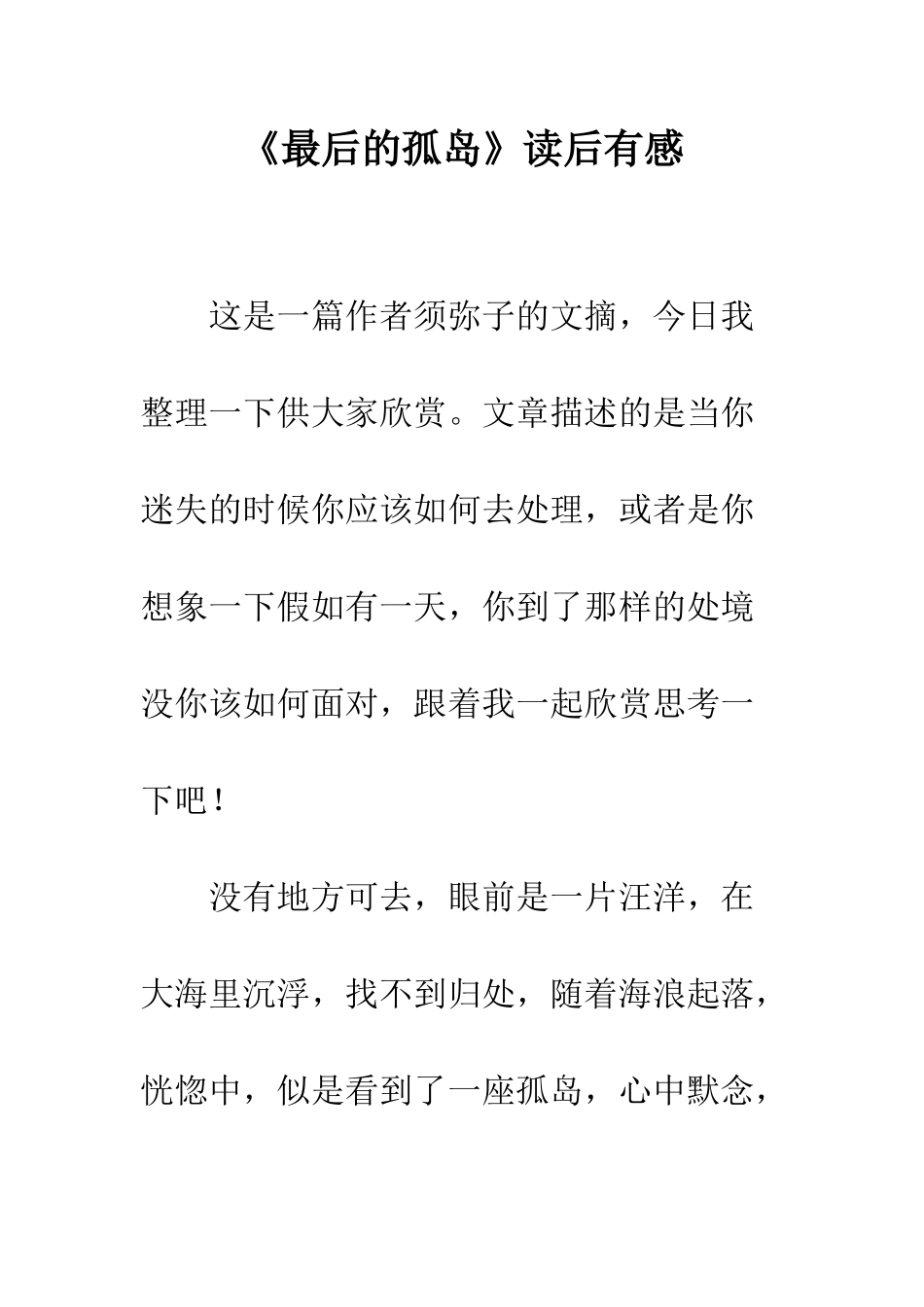 《最后的孤岛》读后有感

这是一篇作者须弥子的文摘，今日我整理一下供大家欣赏。文章描述的是当你迷失的时候你应该如何去处理，或者是你想象一下假如有一天，你到了那样的处境没你该如何面对，跟着我一起欣赏思考一下吧！

没有地方可去，眼前是一片汪洋，在大海里沉浮，找不到归处，随着海浪起落，恍惚中，似是看到了一座孤岛，心中默念，